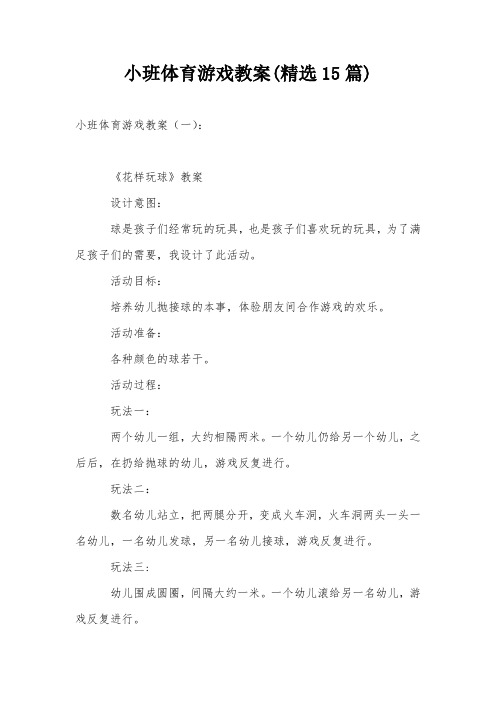 小班体育游戏教案(精选15篇)

小班体育游戏教案（一）：

《花样玩球》教案

设计意图：

球是孩子们经常玩的玩具，也是孩子们喜欢玩的玩具，为了满足孩子们的需要，我设计了此活动。

活动目标：

培养幼儿抛接球的本事，体验朋友间合作游戏的欢乐。

活动准备：

各种颜色的球若干。

活动过程：

玩法一：

两个幼儿一组，大约相隔两米。一个幼儿仍给另一个幼儿，之后后，在扔给抛球的幼儿，游戏反复进行。

玩法二：

数名幼儿站立，把两腿分开，变成火车洞，火车洞两头一头一名幼儿，一名幼儿发球，另一名幼儿接球，游戏反复进行。

玩法三：

幼儿围成圆圈，间隔大约一米。一个幼儿滚给另一名幼儿，游戏反复进行。